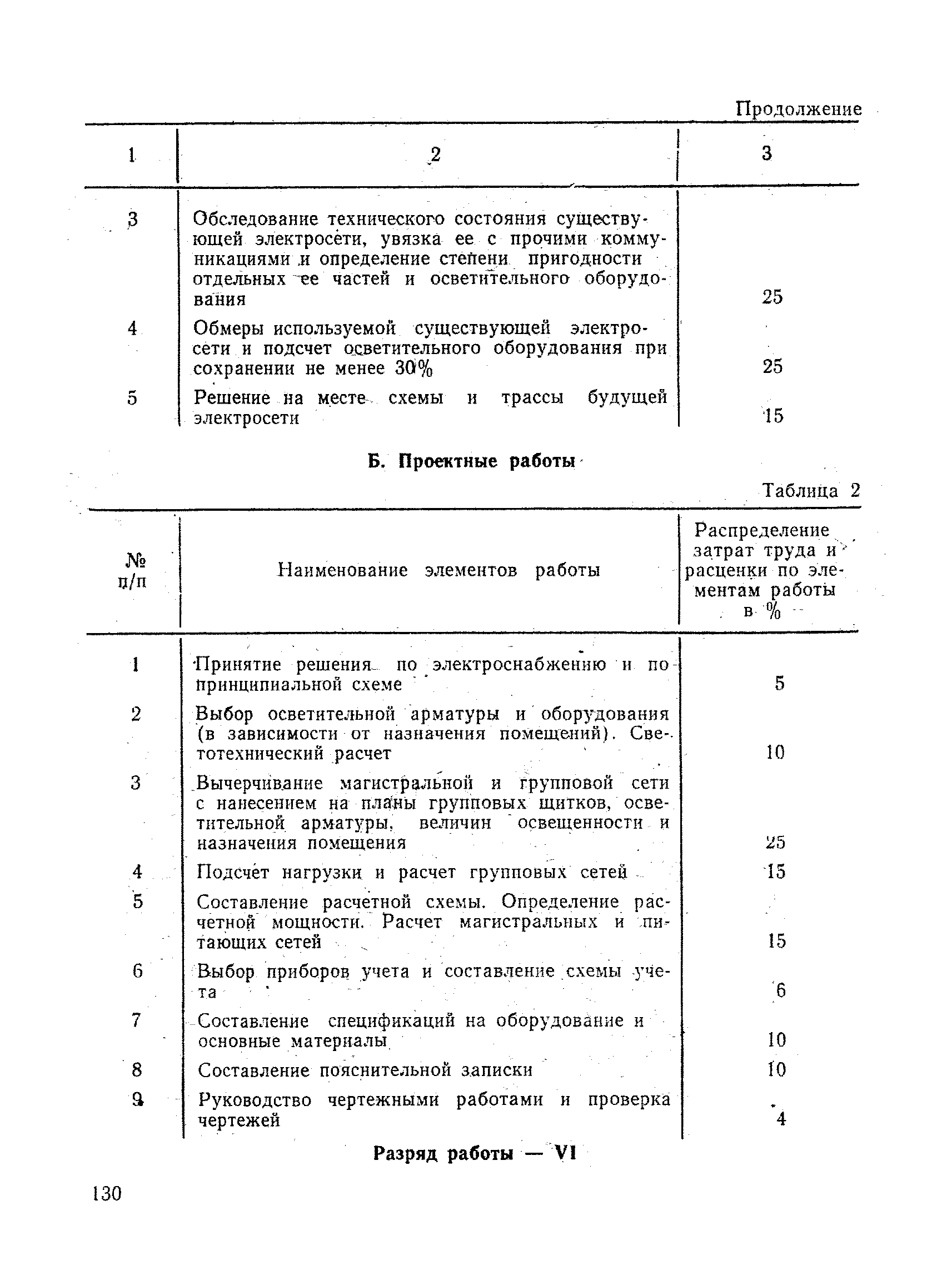 Продолжение

| 1 | 2 | 3 |
|---|---|---|
| 3 | Обследование технического состояния существующей электросети, увязка ее с прочими коммуникациями и определение степени пригодности отдельных ее частей и осветительного оборудования | 25 |
| 4 | Обмеры используемой существующей электросети и подсчет осветительного оборудования при сохранении не менее 30% | 25 |
| 5 | Решение на месте схемы и трассы будущей электросети | 15 |

Б. Проектные работы

Таблица 2

| № п/п | Наименование элементов работы | Распределение затрат труда и расценки по элементам работы в % |
|---|---|---|
| 1 | Принятие решения по электроснабжению и по принципиальной схеме | 5 |
| 2 | Выбор осветительной арматуры и оборудования (в зависимости от назначения помещений). Светотехнический расчет | 10 |
| 3 | Вычерчивание магистральной и групповой сети с нанесением на планы групповых щитков, осветительной арматуры, величин освещенности и назначения помещения | 25 |
| 4 | Подсчет нагрузки и расчет групповых сетей | 15 |
| 5 | Составление расчетной схемы. Определение расчетной мощности. Расчет магистральных и питающих сетей | 15 |
| 6 | Выбор приборов учета и составление схемы учета | 6 |
| 7 | Составление спецификаций на оборудование и основные материалы | 10 |
| 8 | Составление пояснительной записки | 10 |
| 9 | Руководство чертежными работами и проверка чертежей | 4 |

Разряд работы — VI

130